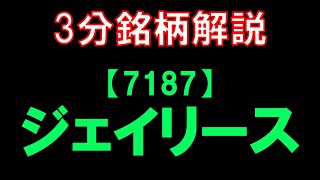 3分銘柄解説

【7187】
ジェイリース